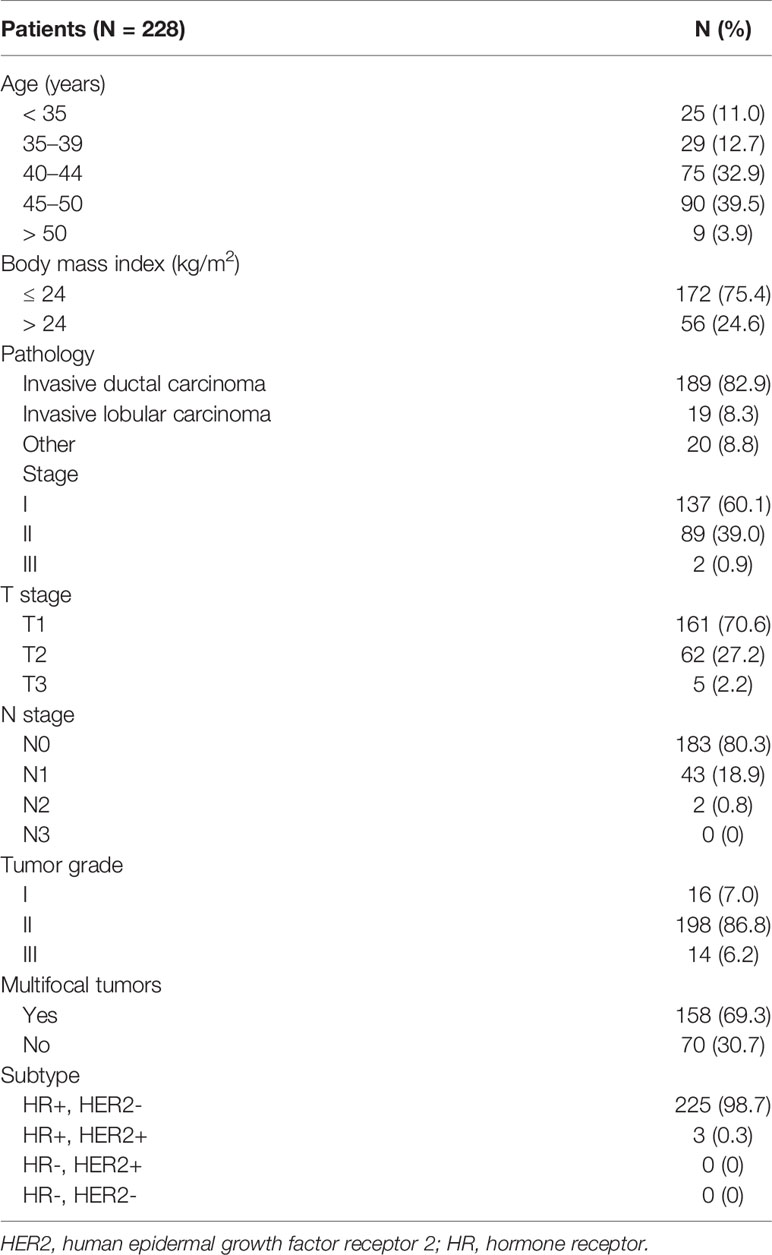 | Patients (N = 228) | N (%) |
|---|---|
| Age (years) | |
| < 35 | 25 (11.0) |
| 35–39 | 29 (12.7) |
| 40–44 | 75 (32.9) |
| 45–50 | 90 (39.5) |
| > 50 | 9 (3.9) |
| Body mass index (kg/m$^2$) | |
| ≤ 24 | 172 (75.4) |
| > 24 | 56 (24.6) |
| Pathology | |
| Invasive ductal carcinoma | 189 (82.9) |
| Invasive lobular carcinoma | 19 (8.3) |
| Other | 20 (8.8) |
| Stage | |
| I | 137 (60.1) |
| II | 89 (39.0) |
| III | 2 (0.9) |
| T stage | |
| T1 | 161 (70.6) |
| T2 | 62 (27.2) |
| T3 | 5 (2.2) |
| N stage | |
| N0 | 183 (80.3) |
| N1 | 43 (18.9) |
| N2 | 2 (0.8) |
| N3 | 0 (0) |
| Tumor grade | |
| I | 16 (7.0) |
| II | 198 (86.8) |
| III | 14 (6.2) |
| Multifocal tumors | |
| Yes | 158 (69.3) |
| No | 70 (30.7) |
| Subtype | |
| HR+, HER2- | 225 (98.7) |
| HR+, HER2+ | 3 (0.3) |
| HR-, HER2+ | 0 (0) |
| HR-, HER2- | 0 (0) |

HER2, human epidermal growth factor receptor 2; HR, hormone receptor.